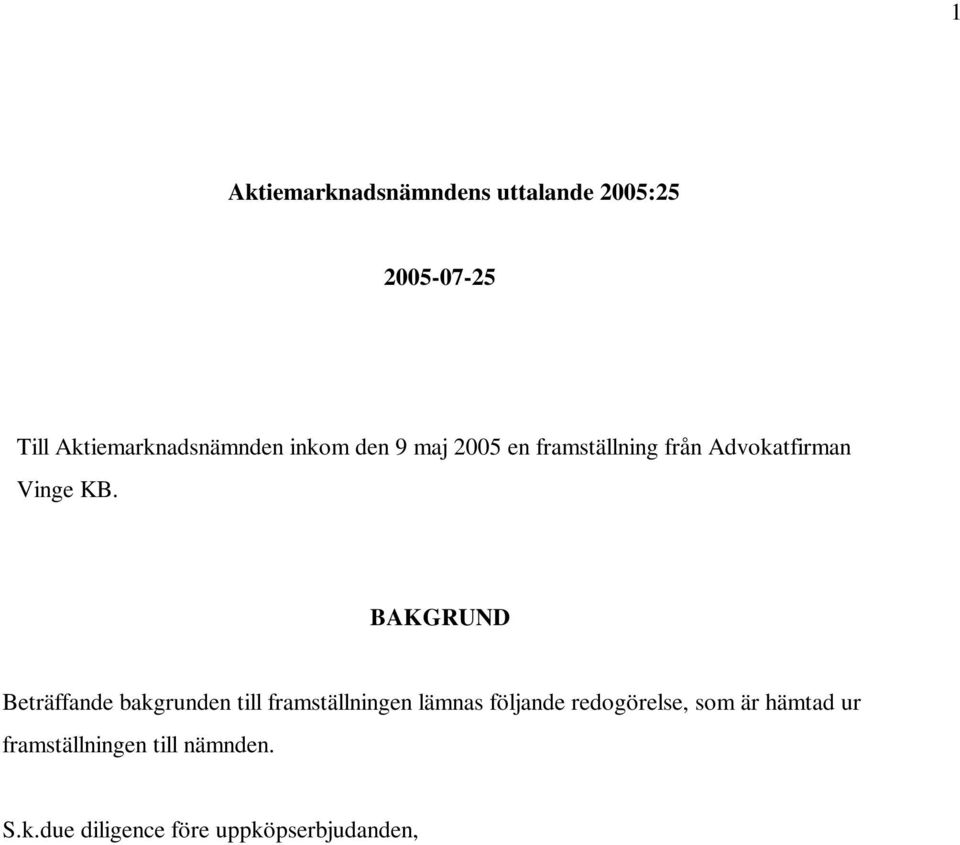 1

Aktiemarknadsnämndens uttalande 2005:25

2005-07-25

Till Aktiemarknadsnämnden inkom den 9 maj 2005 en framställning från Advokatfirman Vinge KB.

BAKGRUND

Beträffande bakgrunden till framställningen lämnas följande redogörelse, som är hämtad ur framställningen till nämnden.

S.k.due diligence före uppköpserbjudanden,